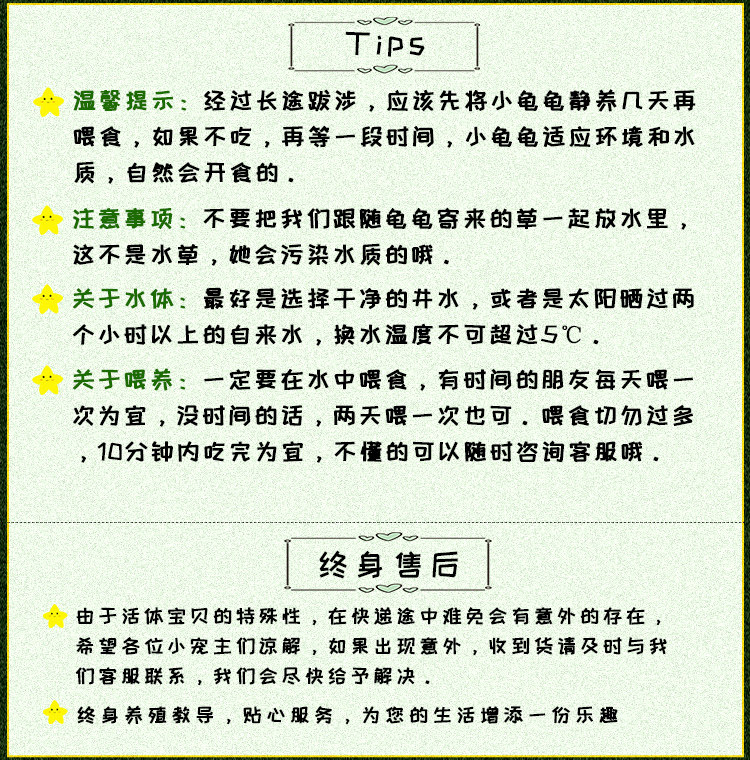 Tips

温馨提示：经过长途跋涉，应该先将小龟龟静养几天再喂食，如果不吃，再等一段时间，小龟龟适应环境和水质，自然会开食的。

注意事项：不要把我们跟随龟龟寄来的草一起放水里，这不是水草，她会污染水质的哦。

关于水体：最好是选择干净的井水，或者是太阳晒过两个小时以上的自来水，换水温度不可超过5℃。

关于喂养：一定要在水中喂食，有时间的朋友每天喂一次为宜，没时间的话，两天喂一次也可。喂食切勿过多，10分钟内吃完为宜，不懂的可以随时咨询客服哦。

终身售后

由于活体宝贝的特殊性，在快递途中难免会有意外的存在，希望各位小宠主们谅解，如果出现意外，收到货请及时与我们客服联系，我们会尽快给予解决。

终身养殖教导，贴心服务，为您的生活增添一份乐趣